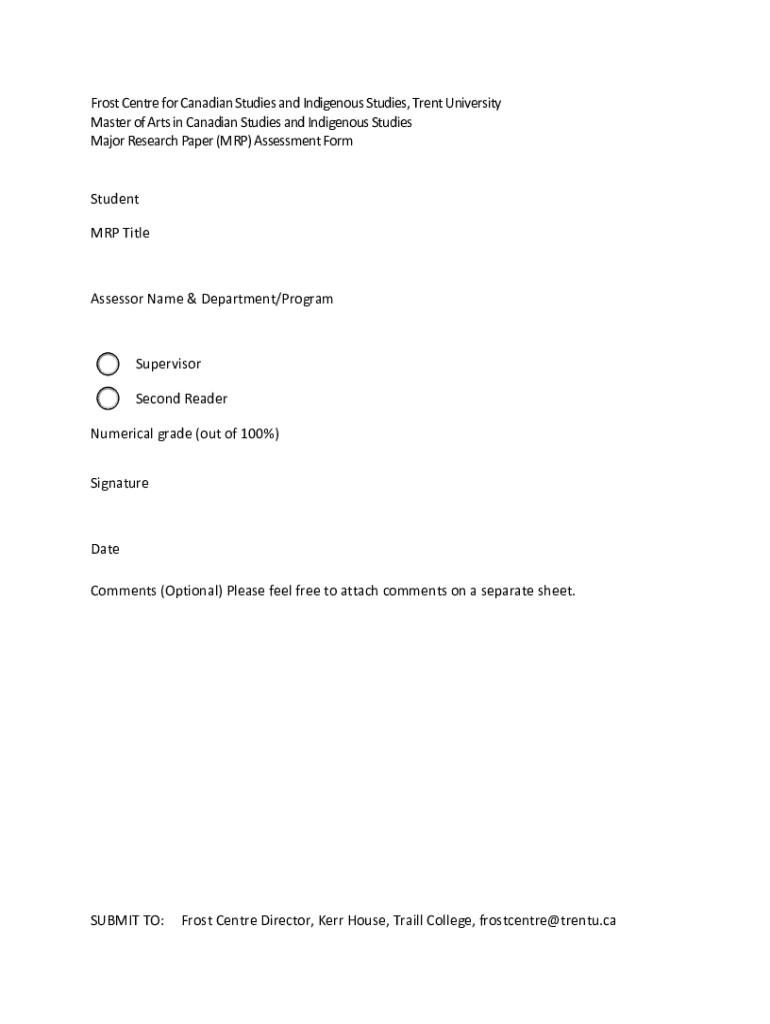 Frost Centre for Canadian Studies and Indigenous Studies, Trent University
Master of Arts in Canadian Studies and Indigenous Studies
Major Research Paper (MRP) Assessment Form

Student

MRP Title

Assessor Name & Department/Program

Supervisor

Second Reader

Numerical grade (out of 100%)

Signature

Date

Comments (Optional) Please feel free to attach comments on a separate sheet.

SUBMIT TO: Frost Centre Director, Kerr House, Traill College, frostcentre@trentu.ca